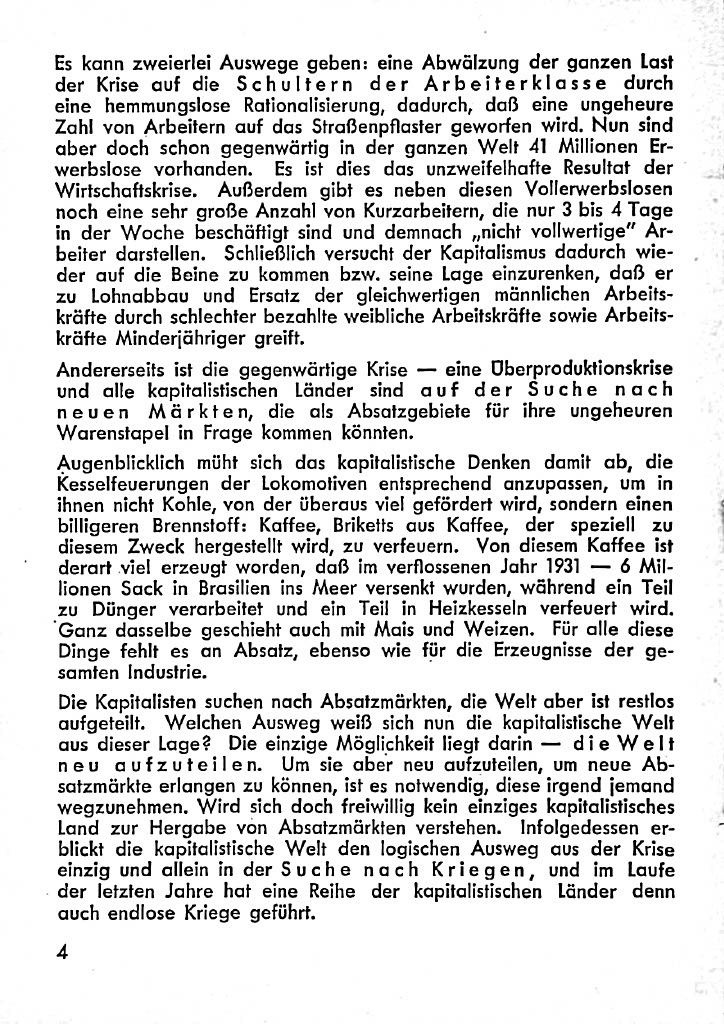 Es kann zweierlei Auswege geben: eine Abwälzung der ganzen Last der Krise auf die Schultern der Arbeiterklasse durch eine hemmungslose Rationalisierung, dadurch, daß eine ungeheure Zahl von Arbeitern auf das Straßenpflaster geworfen wird. Nun sind aber doch schon gegenwärtig in der ganzen Welt 41 Millionen Erwerbslose vorhanden. Es ist dies das unzweifelhafte Resultat der Wirtschaftskrise. Außerdem gibt es neben diesen Vollerwerbslosen noch eine sehr große Anzahl von Kurzarbeitern, die nur 3 bis 4 Tage in der Woche beschäftigt sind und demnach „nicht vollwertige" Arbeiter darstellen. Schließlich versucht der Kapitalismus dadurch wieder auf die Beine zu kommen bzw. seine Lage einzurenken, daß er zu Lohnabbau und Ersatz der gleichwertigen männlichen Arbeitskräfte durch schlechter bezahlte weibliche Arbeitskräfte sowie Arbeitskräfte Minderjähriger greift.

Andererseits ist die gegenwärtige Krise — eine Überproduktionskrise und alle kapitalistischen Länder sind auf der Suche nach neuen Märkten, die als Absatzgebiete für ihre ungeheuren Warenstapel in Frage kommen könnten.

Augenblicklich müht sich das kapitalistische Denken damit ab, die Kesselfeuerungen der Lokomotiven entsprechend anzupassen, um in ihnen nicht Kohle, von der überaus viel gefördert wird, sondern einen billigeren Brennstoff: Kaffee, Briketts aus Kaffee, der speziell zu diesem Zweck hergestellt wird, zu verfeuern. Von diesem Kaffee ist derart viel erzeugt worden, daß im verflossenen Jahr 1931 — 6 Millionen Sack in Brasilien ins Meer versenkt wurden, während ein Teil zu Dünger verarbeitet und ein Teil in Heizkesseln verfeuert wird. Ganz dasselbe geschieht auch mit Mais und Weizen. Für alle diese Dinge fehlt es an Absatz, ebenso wie für die Erzeugnisse der gesamten Industrie.

Die Kapitalisten suchen nach Absatzmärkten, die Welt aber ist restlos aufgeteilt. Welchen Ausweg weiß sich nun die kapitalistische Welt aus dieser Lage? Die einzige Möglichkeit liegt darin — die Welt neu aufzuteilen. Um sie aber neu aufzuteilen, um neue Absatzmärkte erlangen zu können, ist es notwendig, diese irgend jemand wegzunehmen. Wird sich doch freiwillig kein einziges kapitalistisches Land zur Hergabe von Absatzmärkten verstehen. Infolgedessen erblickt die kapitalistische Welt den logischen Ausweg aus der Krise einzig und allein in der Suche nach Kriegen, und im Laufe der letzten Jahre hat eine Reihe der kapitalistischen Länder denn auch endlose Kriege geführt.

4